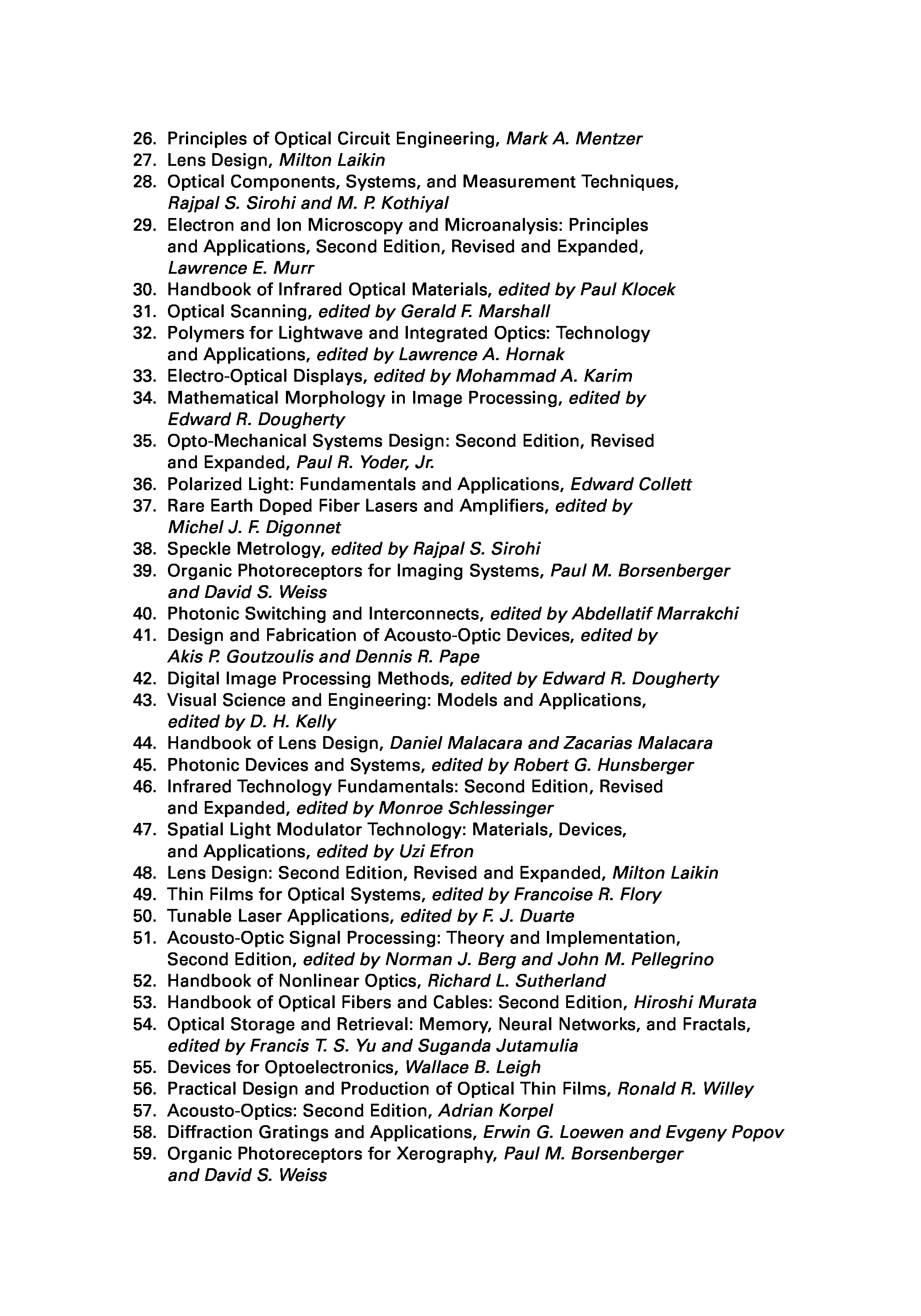 26. Principles of Optical Circuit Engineering, Mark A. Mentzer
27. Lens Design, Milton Laikin
28. Optical Components, Systems, and Measurement Techniques, Rajpal S. Sirohi and M. P. Kothiyal
29. Electron and Ion Microscopy and Microanalysis: Principles and Applications, Second Edition, Revised and Expanded, Lawrence E. Murr
30. Handbook of Infrared Optical Materials, edited by Paul Klocek
31. Optical Scanning, edited by Gerald F. Marshall
32. Polymers for Lightwave and Integrated Optics: Technology and Applications, edited by Lawrence A. Hornak
33. Electro-Optical Displays, edited by Mohammad A. Karim
34. Mathematical Morphology in Image Processing, edited by Edward R. Dougherty
35. Opto-Mechanical Systems Design: Second Edition, Revised and Expanded, Paul R. Yoder, Jr.
36. Polarized Light: Fundamentals and Applications, Edward Collett
37. Rare Earth Doped Fiber Lasers and Amplifiers, edited by Michel J. F. Digonnet
38. Speckle Metrology, edited by Rajpal S. Sirohi
39. Organic Photoreceptors for Imaging Systems, Paul M. Borsenberger and David S. Weiss
40. Photonic Switching and Interconnects, edited by Abdellatif Marrakchi
41. Design and Fabrication of Acousto-Optic Devices, edited by Akis P. Goutzoulis and Dennis R. Pape
42. Digital Image Processing Methods, edited by Edward R. Dougherty
43. Visual Science and Engineering: Models and Applications, edited by D. H. Kelly
44. Handbook of Lens Design, Daniel Malacara and Zacarias Malacara
45. Photonic Devices and Systems, edited by Robert G. Hunsberger
46. Infrared Technology Fundamentals: Second Edition, Revised and Expanded, edited by Monroe Schlessinger
47. Spatial Light Modulator Technology: Materials, Devices, and Applications, edited by Uzi Efron
48. Lens Design: Second Edition, Revised and Expanded, Milton Laikin
49. Thin Films for Optical Systems, edited by Francoise R. Flory
50. Tunable Laser Applications, edited by F. J. Duarte
51. Acousto-Optic Signal Processing: Theory and Implementation, Second Edition, edited by Norman J. Berg and John M. Pellegrino
52. Handbook of Nonlinear Optics, Richard L. Sutherland
53. Handbook of Optical Fibers and Cables: Second Edition, Hiroshi Murata
54. Optical Storage and Retrieval: Memory, Neural Networks, and Fractals, edited by Francis T. S. Yu and Suganda Jutamulia
55. Devices for Optoelectronics, Wallace B. Leigh
56. Practical Design and Production of Optical Thin Films, Ronald R. Willey
57. Acousto-Optics: Second Edition, Adrian Korpel
58. Diffraction Gratings and Applications, Erwin G. Loewen and Evgeny Popov
59. Organic Photoreceptors for Xerography, Paul M. Borsenberger and David S. Weiss